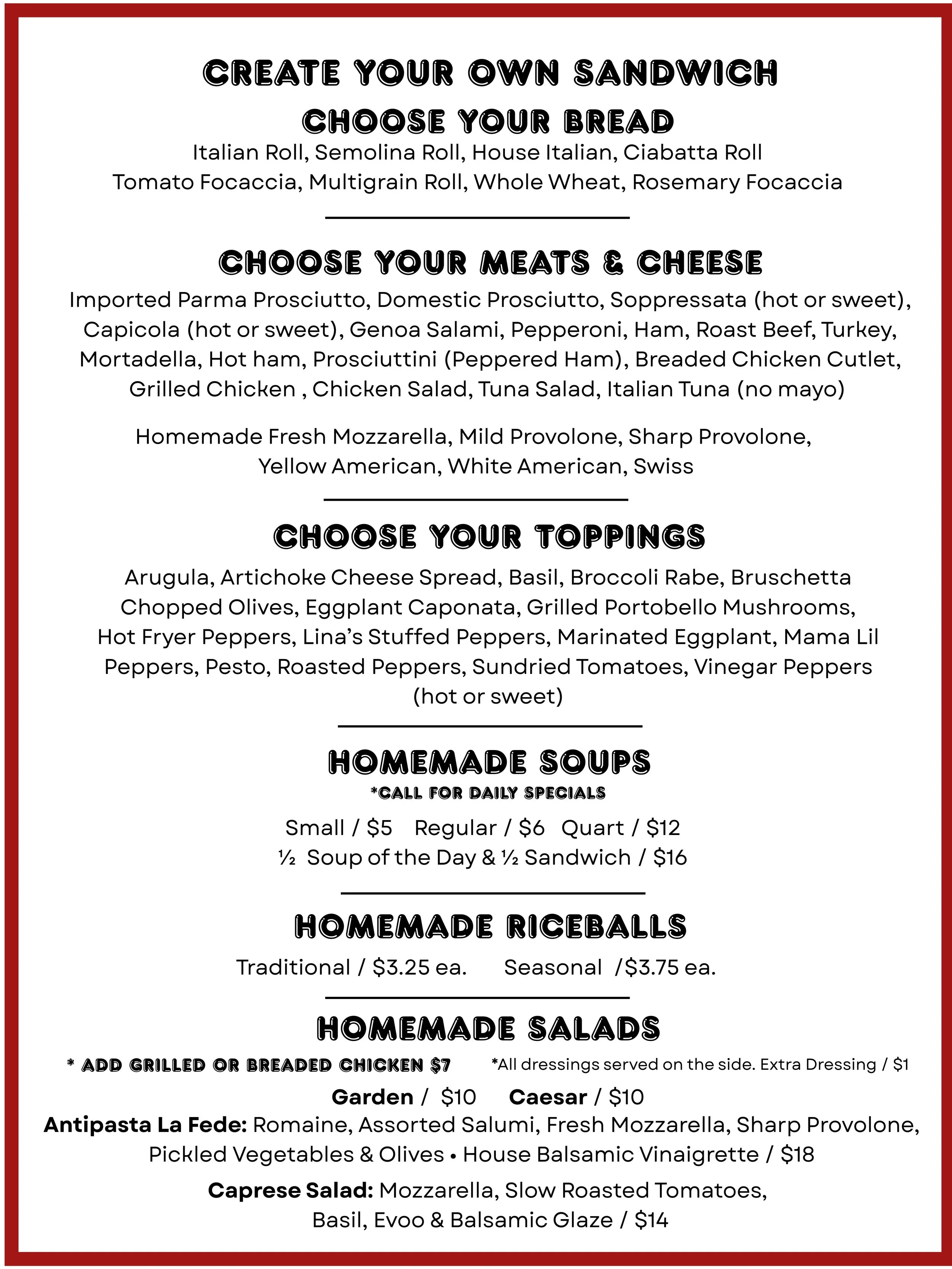 CREATE YOUR OWN SANDWICH

CHOOSE YOUR BREAD

Italian Roll, Semolina Roll, House Italian, Ciabatta Roll
Tomato Focaccia, Multigrain Roll, Whole Wheat, Rosemary Focaccia

CHOOSE YOUR MEATS & CHEESE

Imported Parma Prosciutto, Domestic Prosciutto, Soppressata (hot or sweet), Capicola (hot or sweet), Genoa Salami, Pepperoni, Ham, Roast Beef, Turkey, Mortadella, Hot ham, Prosciuttini (Peppered Ham), Breaded Chicken Cutlet, Grilled Chicken , Chicken Salad, Tuna Salad, Italian Tuna (no mayo)

Homemade Fresh Mozzarella, Mild Provolone, Sharp Provolone, Yellow American, White American, Swiss

CHOOSE YOUR TOPPINGS

Arugula, Artichoke Cheese Spread, Basil, Broccoli Rabe, Bruschetta Chopped Olives, Eggplant Caponata, Grilled Portobello Mushrooms, Hot Fryer Peppers, Lina's Stuffed Peppers, Marinated Eggplant, Mama Lil Peppers, Pesto, Roasted Peppers, Sundried Tomatoes, Vinegar Peppers (hot or sweet)

HOMEMADE SOUPS

*CALL FOR DAILY SPECIALS

Small / $5 Regular / $6 Quart / $12
½ Soup of the Day & ½ Sandwich / $16

HOMEMADE RICEBALLS

Traditional / $3.25 ea. Seasonal /$3.75 ea.

HOMEMADE SALADS

* ADD GRILLED OR BREADED CHICKEN $7 *All dressings served on the side. Extra Dressing / $1

Garden / $10 Caesar / $10

Antipasta La Fede: Romaine, Assorted Salumi, Fresh Mozzarella, Sharp Provolone, Pickled Vegetables & Olives • House Balsamic Vinaigrette / $18

Caprese Salad: Mozzarella, Slow Roasted Tomatoes, Basil, Evoo & Balsamic Glaze / $14